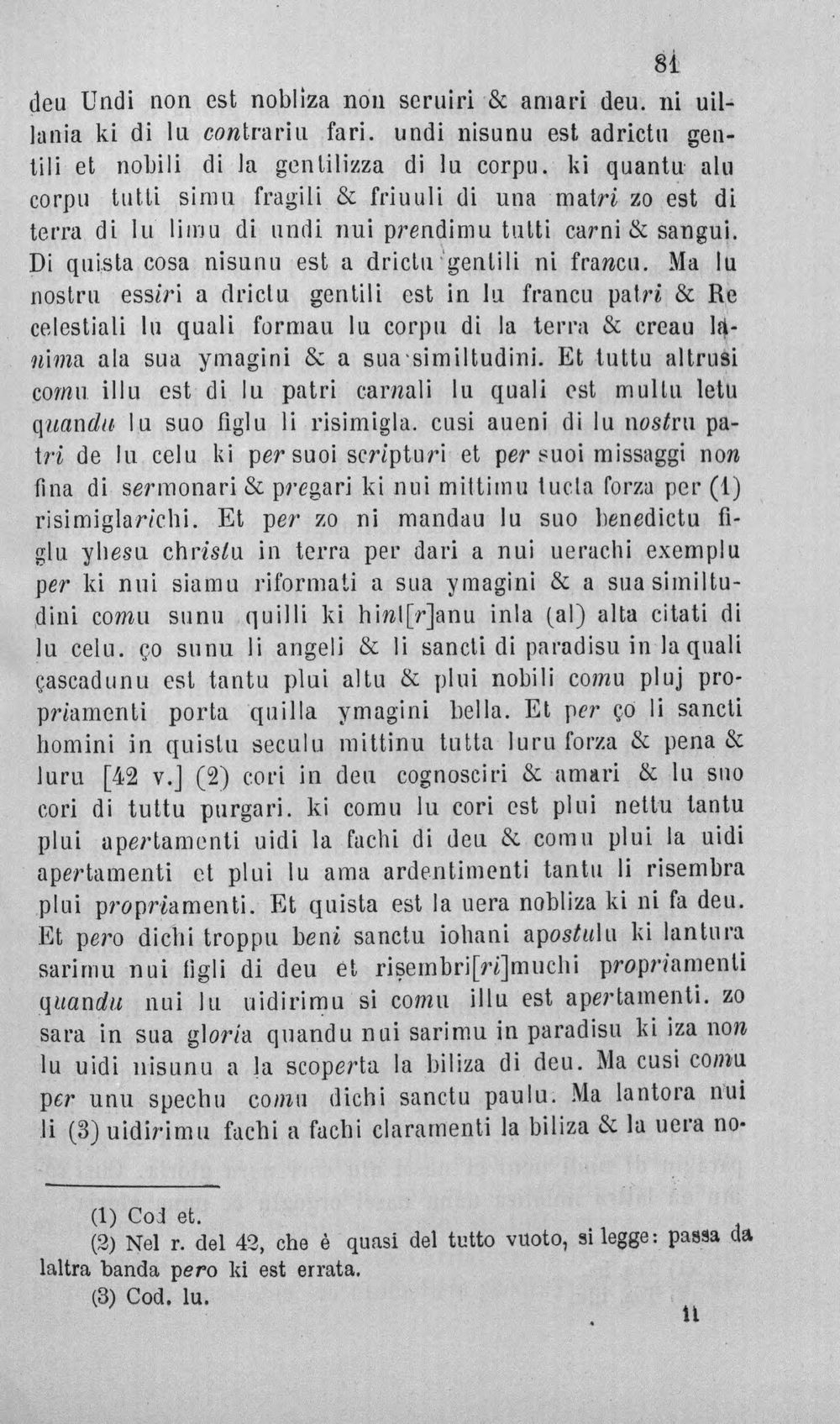 81

deu Undi non est nobliza non seruiri & amari deu. ni uillania ki di lu contrariu fari. undi nisunu est adrictu gentili et nobili di la gentilizza di lu corpu. ki quantu alu corpu tutti simu fragili & friuuli di una matri zo est di terra di lu limu di undi nui prendimu tutti carni & sangui. Di quista cosa nisunu est a drictu gentili ni francu. Ma lu nostru essiri a drictu gentili est in lu francu patri & Re celestiali lu quali formau lu corpu di la terra & creau lanima ala sua ymagini & a sua similtudini. Et tuttu altrusi comu illu est di lu patri carnali lu quali est multu letu quandu lu suo figlu li risimigla. cusi aueni di lu nostru patri de lu celu ki per suoi scripturi et per suoi missaggi non fina di sermonari & pregari ki nui mittimu tucta forza per (1) risimiglarichi. Et per zo ni mandau lu suo benedictu figlu yhesu christu in terra per dari a nui uerachi exemplu per ki nui siamu riformati a sua ymagini & a sua similtudini comu sunu quilli ki hint[r]anu inla (al) alta citati di lu celu. ço sunu li angeli & li sancti di paradisu in la quali çascadunu est tantu plui altu & plui nobili comu pluj propriamenti porta quilla ymagini bella. Et per ço li sancti homini in quistu seculu mittinu tutta luru forza & pena & luru [42 v.] (2) cori in deu cognosciri & amari & lu suo cori di tuttu purgari. ki comu lu cori est plui nettu tantu plui apertamenti uidi la fachi di deu & comu plui la uidi apertamenti et plui lu ama ardentimenti tantu li risembra plui propriamenti. Et quista est la uera nobliza ki ni fa deu. Et pero dichi troppu beni sanctu iohani apostulu ki lantura sarimu nui figli di deu et risembri[ri]muchi propriamenti quandu nui lu uidirimu si comu illu est apertamenti. zo sara in sua gloria quandu nui sarimu in paradisu ki iza non lu uidi nisunu a la scoperta la biliza di deu. Ma cusi comu per unu spechu comu dichi sanctu paulu. Ma lantora nui li (3) uidirimu fachi a fachi claramenti la biliza & la uera no-

(1) Cod et.
(2) Nel r. del 42, che è quasi del tutto vuoto, si legge: passa da laltra banda pero ki est errata.
(3) Cod. lu.

11